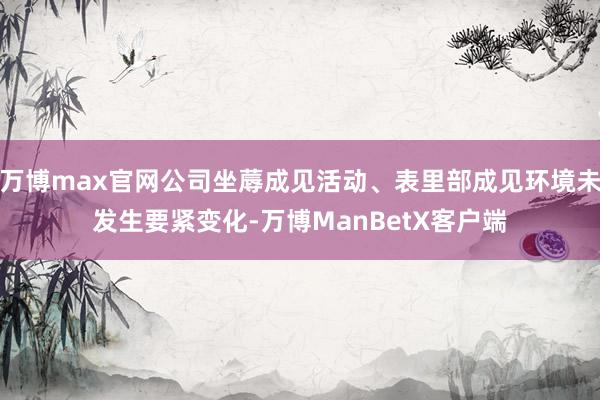 万博max官网公司坐蓐成见活动、表里部成见环境未发生要紧变化-万博ManBetX客户端